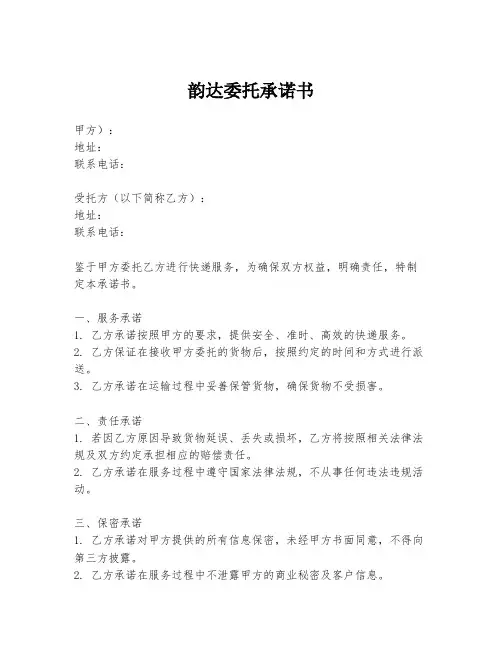 韵达委托承诺书

甲方）：
地址：
联系电话：

受托方（以下简称乙方）：
地址：
联系电话：

鉴于甲方委托乙方进行快递服务，为确保双方权益，明确责任，特制定本承诺书。

一、服务承诺
1. 乙方承诺按照甲方的要求，提供安全、准时、高效的快递服务。
2. 乙方保证在接收甲方委托的货物后，按照约定的时间和方式进行派送。
3. 乙方承诺在运输过程中妥善保管货物，确保货物不受损害。

二、责任承诺
1. 若因乙方原因导致货物延误、丢失或损坏，乙方将按照相关法律法规及双方约定承担相应的赔偿责任。
2. 乙方承诺在服务过程中遵守国家法律法规，不从事任何违法违规活动。

三、保密承诺
1. 乙方承诺对甲方提供的所有信息保密，未经甲方书面同意，不得向第三方披露。
2. 乙方承诺在服务过程中不泄露甲方的商业秘密及客户信息。